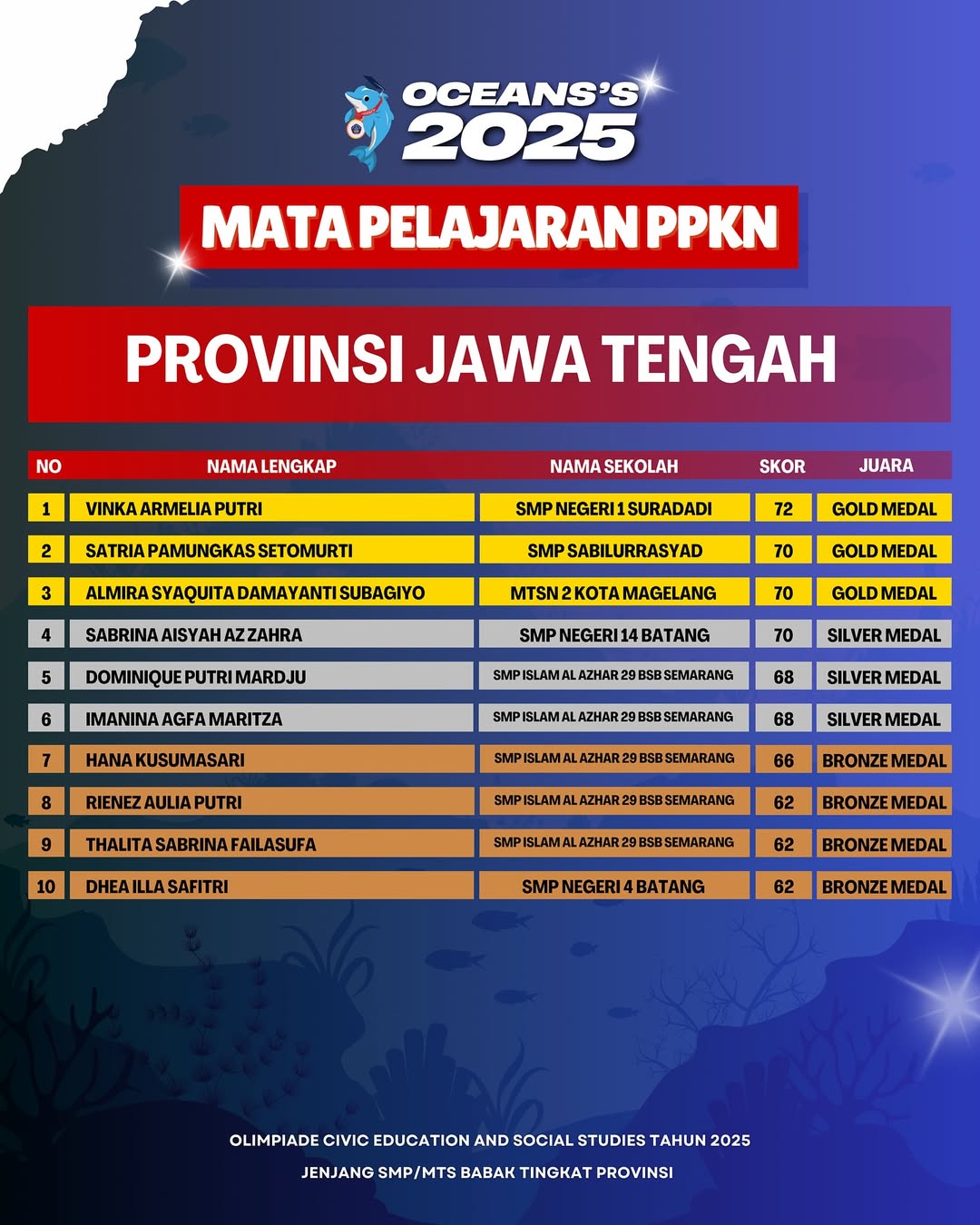 OCEANS'S 2025

MATA PELAJARAN PPKN

PROVINSI JAWA TENGAH

| NO | NAMA LENGKAP | NAMA SEKOLAH | SKOR | JUARA |
|---|---|---|---|---|
| 1 | VINKA ARMELIA PUTRI | SMP NEGERI 1 SURADADI | 72 | GOLD MEDAL |
| 2 | SATRIA PAMUNGKAS SETOMURTI | SMP SABILURRASYAD | 70 | GOLD MEDAL |
| 3 | ALMIRA SYAQUITA DAMAYANTI SUBAGIYO | MTSN 2 KOTA MAGELANG | 70 | GOLD MEDAL |
| 4 | SABRINA AISYAH AZ ZAHRA | SMP NEGERI 14 BATANG | 70 | SILVER MEDAL |
| 5 | DOMINIQUE PUTRI MARDJU | SMP ISLAM AL AZHAR 29 BSB SEMARANG | 68 | SILVER MEDAL |
| 6 | IMANINA AGFA MARITZA | SMP ISLAM AL AZHAR 29 BSB SEMARANG | 68 | SILVER MEDAL |
| 7 | HANA KUSUMASARI | SMP ISLAM AL AZHAR 29 BSB SEMARANG | 66 | BRONZE MEDAL |
| 8 | RIENEZ AULIA PUTRI | SMP ISLAM AL AZHAR 29 BSB SEMARANG | 62 | BRONZE MEDAL |
| 9 | THALITA SABRINA FAILASUFA | SMP ISLAM AL AZHAR 29 BSB SEMARANG | 62 | BRONZE MEDAL |
| 10 | DHEA ILLA SAFITRI | SMP NEGERI 4 BATANG | 62 | BRONZE MEDAL |

OLIMPIADE CIVIC EDUCATION AND SOCIAL STUDIES TAHUN 2025

JENJANG SMP/MTS BABAK TINGKAT PROVINSI